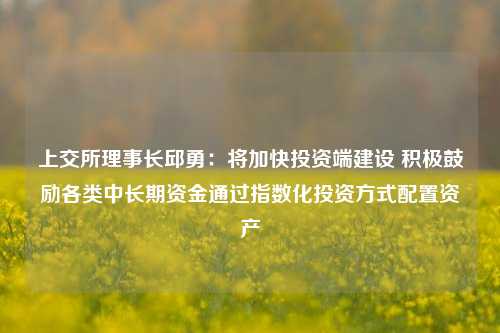 上交所理事长邱勇：将加快投资端建设 积极鼓励各类中长期资金通过指数化投资方式配置资产